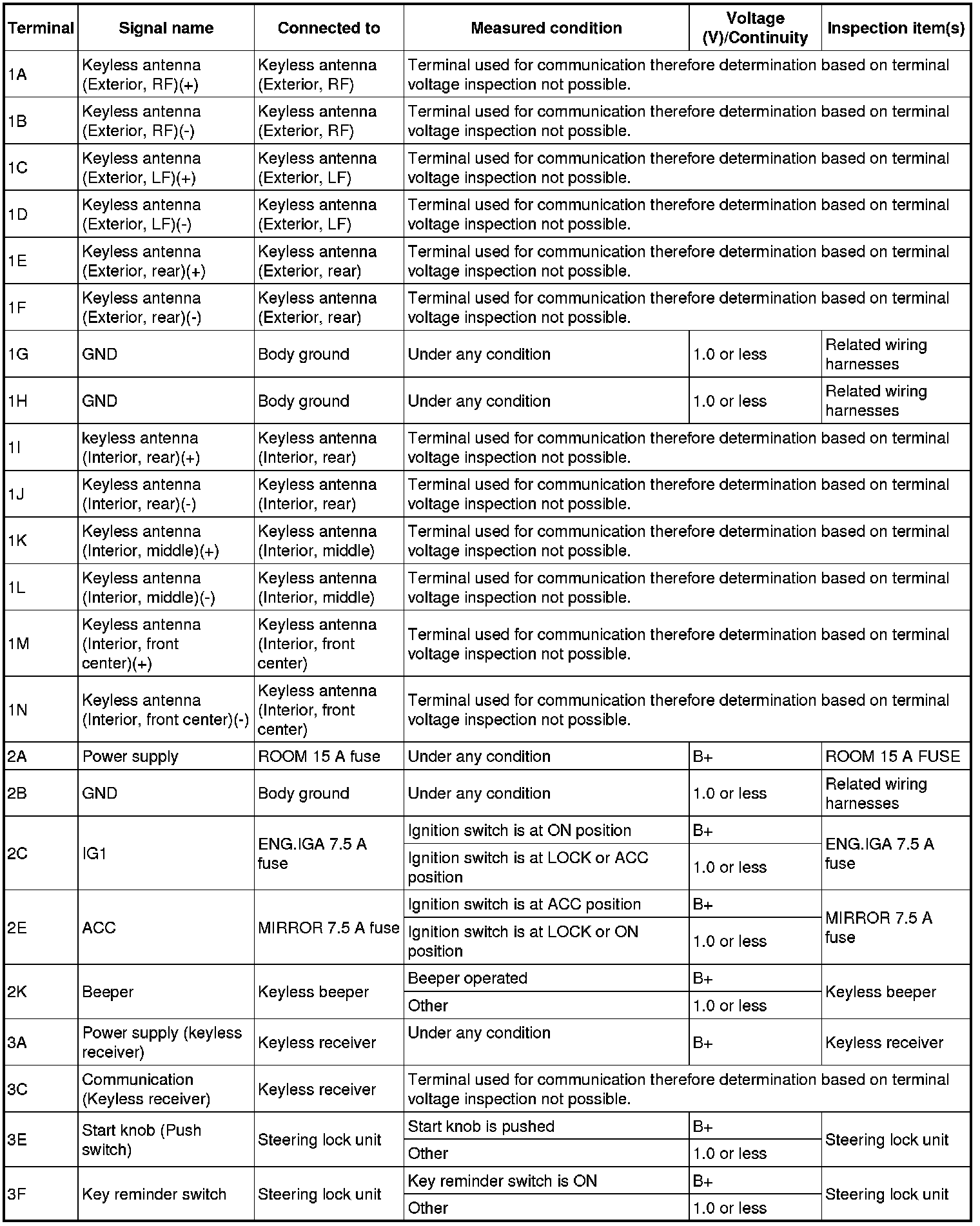 | Terminal | Signal name | Connected to | Measured condition | Voltage (V)/Continuity | Inspection item(s) |
|---|---|---|---|---|---|
| 1A | Keyless antenna (Exterior, RF)(+) | Keyless antenna (Exterior, RF) | Terminal used for communication therefore determination based on terminal voltage inspection not possible. | | |
| 1B | Keyless antenna (Exterior, RF)(-) | Keyless antenna (Exterior, RF) | Terminal used for communication therefore determination based on terminal voltage inspection not possible. | | |
| 1C | Keyless antenna (Exterior, LF)(+) | Keyless antenna (Exterior, LF) | Terminal used for communication therefore determination based on terminal voltage inspection not possible. | | |
| 1D | Keyless antenna (Exterior, LF)(-) | Keyless antenna (Exterior, LF) | Terminal used for communication therefore determination based on terminal voltage inspection not possible. | | |
| 1E | Keyless antenna (Exterior, rear)(+) | Keyless antenna (Exterior, rear) | Terminal used for communication therefore determination based on terminal voltage inspection not possible. | | |
| 1F | Keyless antenna (Exterior, rear)(-) | Keyless antenna (Exterior, rear) | Terminal used for communication therefore determination based on terminal voltage inspection not possible. | | |
| 1G | GND | Body ground | Under any condition | 1.0 or less | Related wiring harnesses |
| 1H | GND | Body ground | Under any condition | 1.0 or less | Related wiring harnesses |
| 1I | keyless antenna (Interior, rear)(+) | Keyless antenna (Interior, rear) | Terminal used for communication therefore determination based on terminal voltage inspection not possible. | | |
| 1J | Keyless antenna (Interior, rear)(-) | Keyless antenna (Interior, rear) | Terminal used for communication therefore determination based on terminal voltage inspection not possible. | | |
| 1K | Keyless antenna (Interior, middle)(+) | Keyless antenna (Interior, middle) | Terminal used for communication therefore determination based on terminal voltage inspection not possible. | | |
| 1L | Keyless antenna (Interior, middle)(-) | Keyless antenna (Interior, middle) | Terminal used for communication therefore determination based on terminal voltage inspection not possible. | | |
| 1M | Keyless antenna (Interior, front center)(+) | Keyless antenna (Interior, front center) | Terminal used for communication therefore determination based on terminal voltage inspection not possible. | | |
| 1N | Keyless antenna (Interior, front center)(-) | Keyless antenna (Interior, front center) | Terminal used for communication therefore determination based on terminal voltage inspection not possible. | | |
| 2A | Power supply | ROOM 15 A fuse | Under any condition | B+ | ROOM 15 A FUSE |
| 2B | GND | Body ground | Under any condition | 1.0 or less | Related wiring harnesses |
| 2C | IG1 | ENG.IGA 7.5 A fuse | Ignition switch is at ON position | B+ | ENG.IGA 7.5 A fuse |
| | | | Ignition switch is at LOCK or ACC position | 1.0 or less | |
| 2E | ACC | MIRROR 7.5 A fuse | Ignition switch is at ACC position | B+ | MIRROR 7.5 A fuse |
| | | | Ignition switch is at LOCK or ON position | 1.0 or less | |
| 2K | Beeper | Keyless beeper | Beeper operated | B+ | Keyless beeper |
| | | | Other | 1.0 or less | |
| 3A | Power supply (keyless receiver) | Keyless receiver | Under any condition | B+ | Keyless receiver |
| 3C | Communication (Keyless receiver) | Keyless receiver | Terminal used for communication therefore determination based on terminal voltage inspection not possible. | | |
| 3E | Start knob (Push switch) | Steering lock unit | Start knob is pushed | B+ | Steering lock unit |
| | | | Other | 1.0 or less | |
| 3F | Key reminder switch | Steering lock unit | Key reminder switch is ON | B+ | Steering lock unit |
| | | | Other | 1.0 or less | |